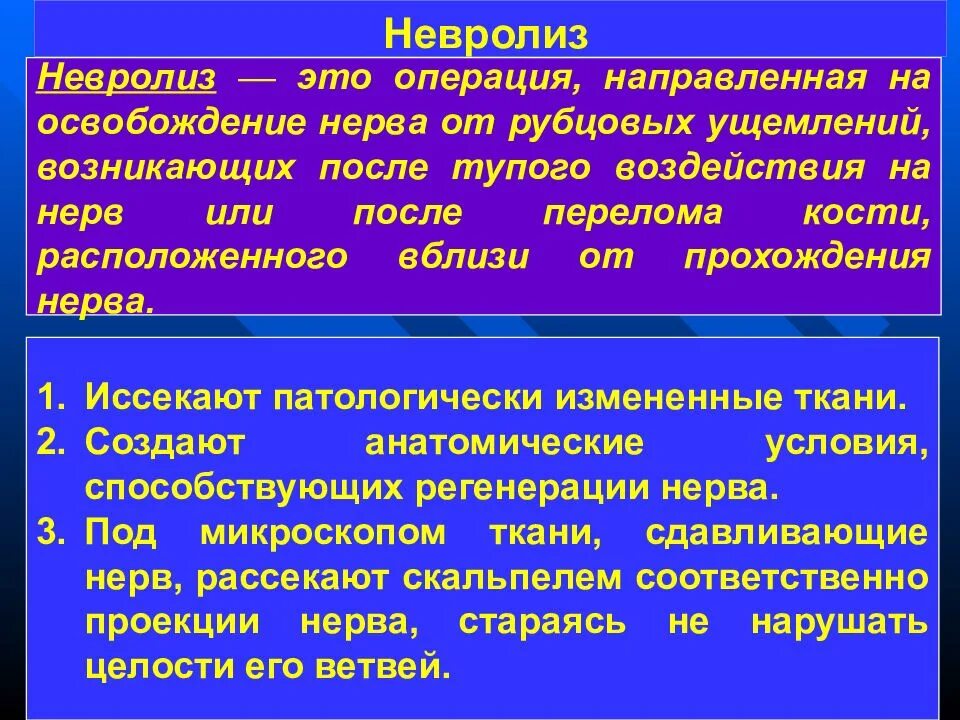 Невролиз

Невролиз — это операция, направленная на освобождение нерва от рубцовых ущемлений, возникающих после тупого воздействия на нерв или после перелома кости, расположенного вблизи от прохождения нерва.

1. Иссекают патологически измененные ткани.
2. Создают анатомические условия, способствующих регенерации нерва.
3. Под микроскопом ткани, сдавливающие нерв, рассекают скальпелем соответственно проекции нерва, стараясь не нарушать целости его ветвей.